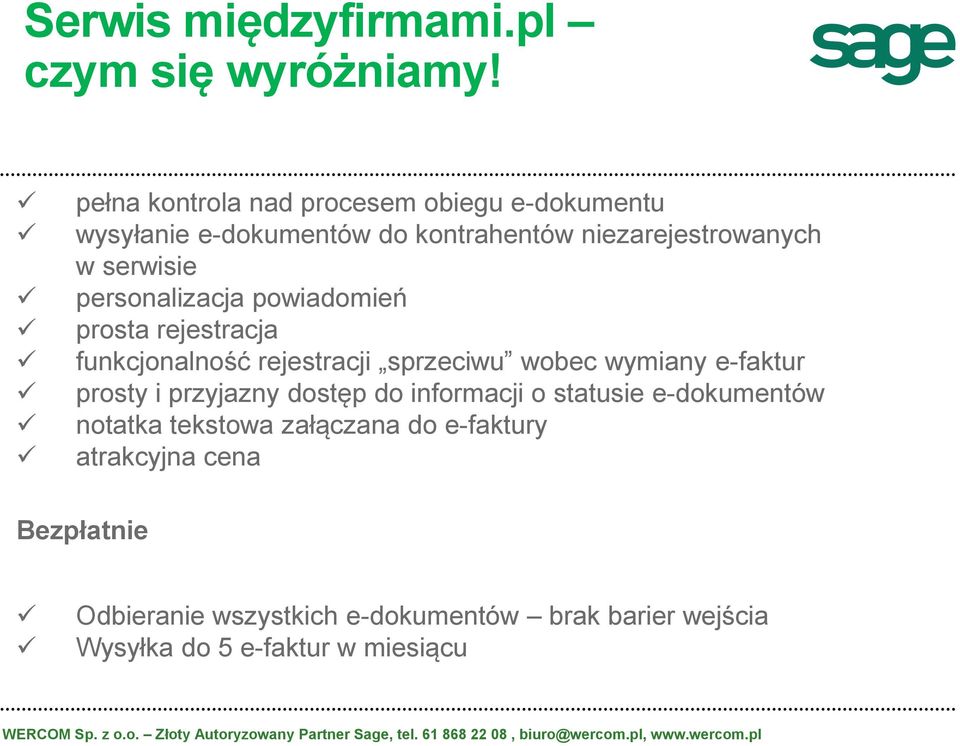 Serwis międzyfirmami.pl – czym się wyróżniamy!

sage

✓ pełna kontrola nad procesem obiegu e-dokumentu
✓ wysyłanie e-dokumentów do kontrahentów niezarejestrowanych w serwisie
✓ personalizacja powiadomień
✓ prosta rejestracja
✓ funkcjonalność rejestracji „sprzeciwu” wobec wymiany e-faktur
✓ prosty i przyjazny dostęp do informacji o statusie e-dokumentów
✓ notatka tekstowa załączana do e-faktury
✓ atrakcyjna cena

Bezpłatnie

✓ Odbieranie wszystkich e-dokumentów – brak barier wejścia
✓ Wysyłka do 5 e-faktur w miesiącu

WERCOM Sp. z o.o. – Złoty Autoryzowany Partner Sage, tel. 61 868 22 08 , biuro@wercom.pl, www.wercom.pl